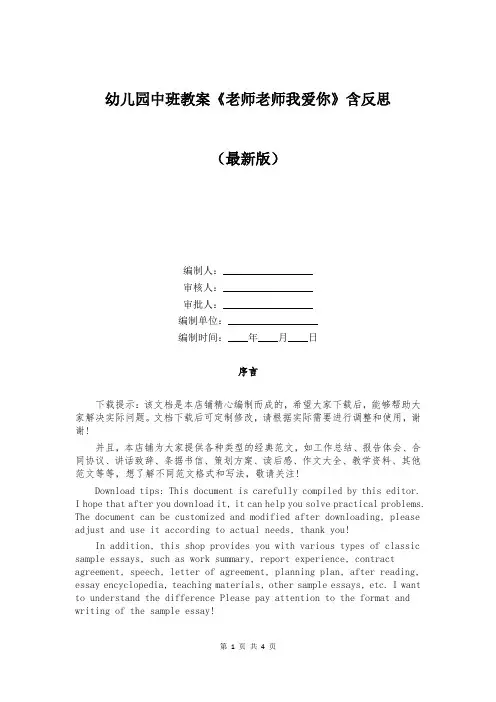 幼儿园中班教案《老师老师我爱你》含反思

（最新版）

编制人：________________
审核人：________________
审批人：________________
编制单位：________________
编制时间：____年____月____日

序言

下载提示：该文档是本店铺精心编制而成的，希望大家下载后，能够帮助大家解决实际问题。文档下载后可定制修改，请根据实际需要进行调整和使用，谢谢！

并且，本店铺为大家提供各种类型的经典范文，如工作总结、报告体会、合同协议、讲话致辞、条据书信、策划方案、读后感、作文大全、教学资料、其他范文等等，想了解不同范文格式和写法，敬请关注！

Download tips: This document is carefully compiled by this editor. I hope that after you download it, it can help you solve practical problems. The document can be customized and modified after downloading, please adjust and use it according to actual needs, thank you!

In addition, this shop provides you with various types of classic sample essays, such as work summary, report experience, contract agreement, speech, letter of agreement, planning plan, after reading, essay encyclopedia, teaching materials, other sample essays, etc. I want to understand the difference Please pay attention to the format and writing of the sample essay!

第 1 页 共 4 页